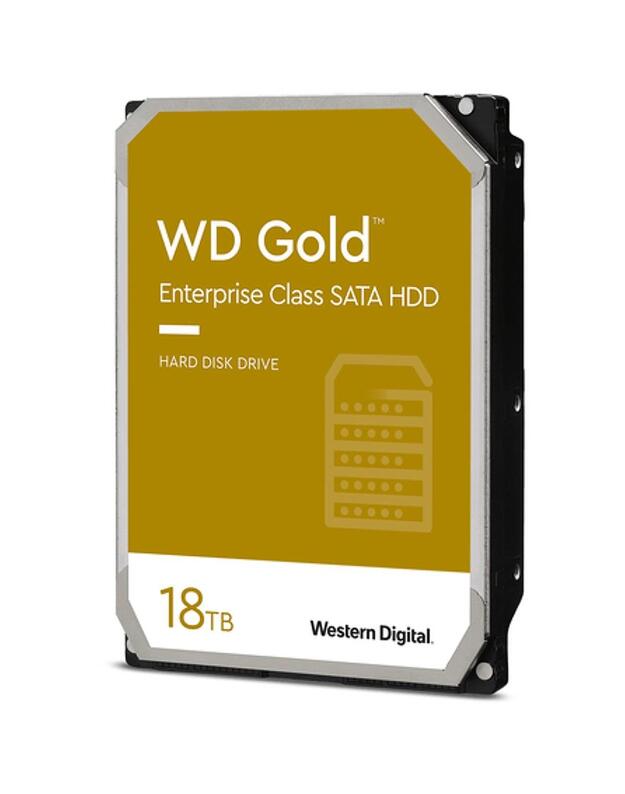 WD Gold™
Enterprise Class SATA HDD

HARD DISK DRIVE

18TB

Western Digital.